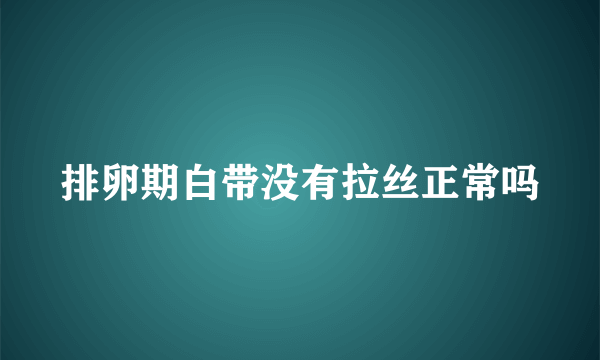 排卵期白带没有拉丝正常吗